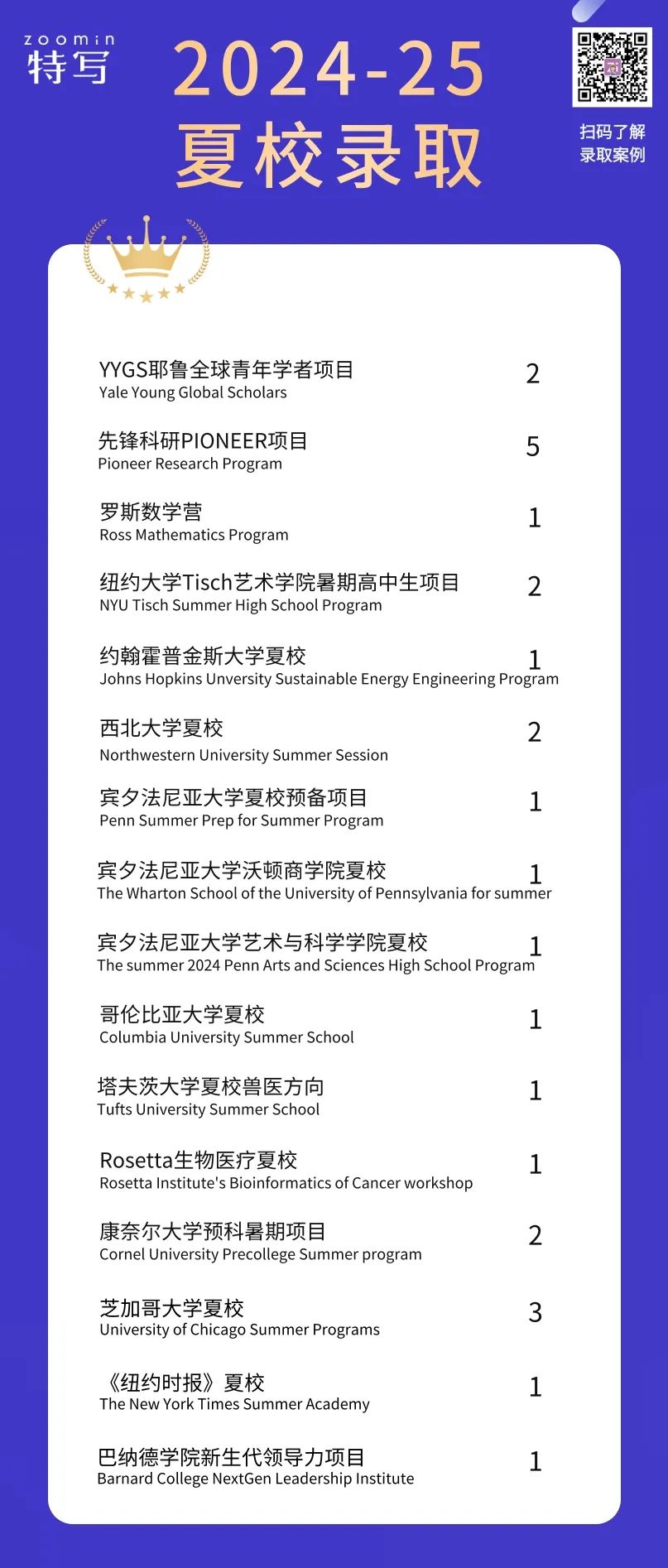 zoomin
特写

2024-25
夏校录取

扫码了解
录取案例

YYGS耶鲁全球青年学者项目
Yale Young Global Scholars
2

先锋科研PIONEER项目
Pioneer Research Program
5

罗斯数学营
Ross Mathematics Program
1

纽约大学Tisch艺术学院暑期高中生项目
NYU Tisch Summer High School Program
2

约翰霍普金斯大学夏校
Johns Hopkins Unversity Sustainable Energy Engineering Program
1

西北大学夏校
Northwestern University Summer Session
2

宾夕法尼亚大学夏校预备项目
Penn Summer Prep for Summer Program
1

宾夕法尼亚大学沃顿商学院夏校
The Wharton School of the University of Pennsylvania for summer
1

宾夕法尼亚大学艺术与科学学院夏校
The summer 2024 Penn Arts and Sciences High School Program
1

哥伦比亚大学夏校
Columbia University Summer School
1

塔夫茨大学夏校兽医方向
Tufts University Summer School
1

Rosetta生物医疗夏校
Rosetta Institute's Bioinformatics of Cancer workshop
1

康奈尔大学预科暑期项目
Cornel University Precollege Summer program
2

芝加哥大学夏校
University of Chicago Summer Programs
3

《纽约时报》夏校
The New York Times Summer Academy
1

巴纳德学院新生代领导力项目
Barnard College NextGen Leadership Institute
1